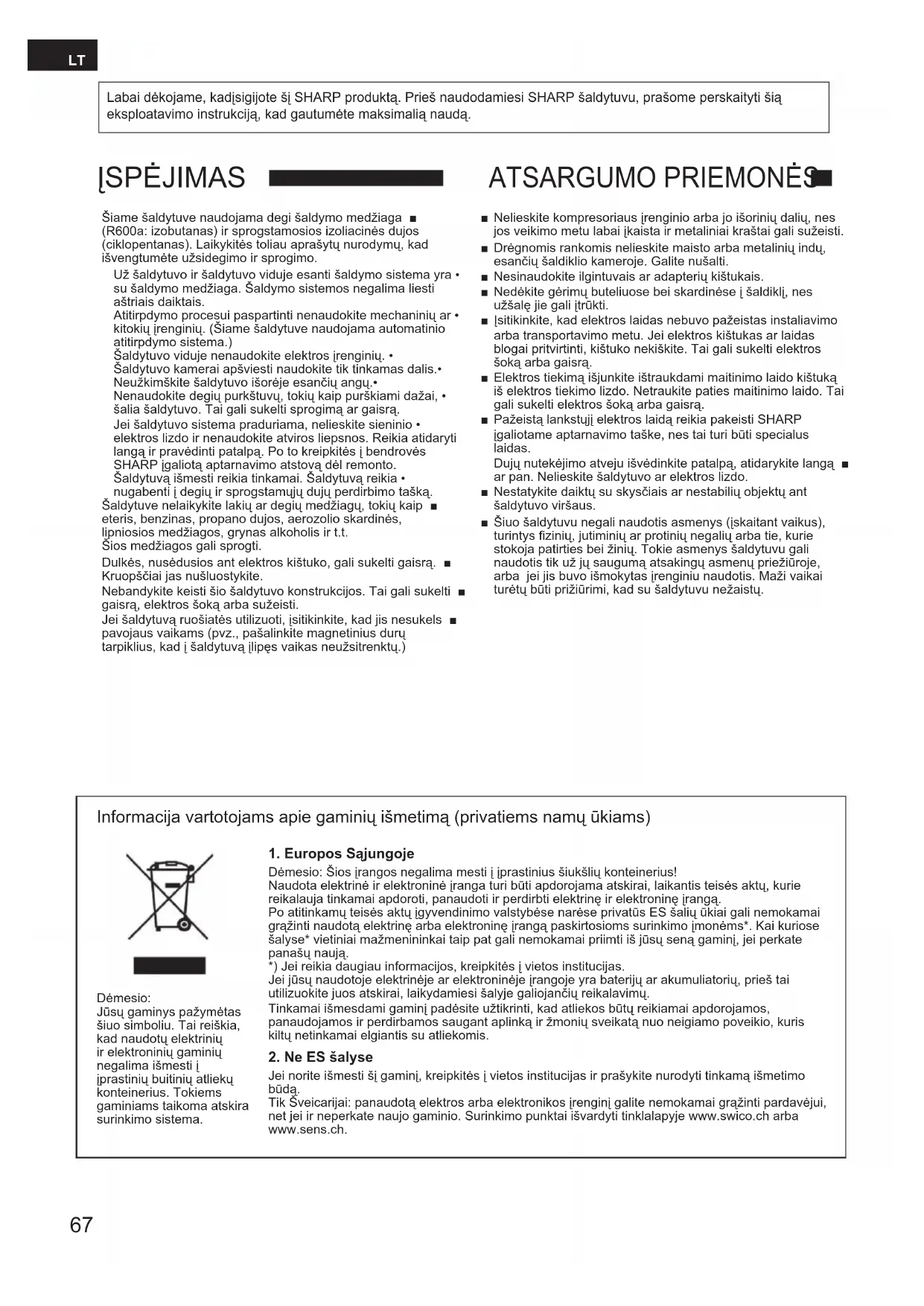 LT

Labai dėkojame, kadįsigijote šį SHARP produktą. Prieš naudodamiesi SHARP šaldytuvu, prašome perskaityti šią eksploatavimo instrukciją, kad gautumėte maksimalią naudą.

ĮSPĖJIMAS

Šiame šaldytuve naudojama degi šaldymo medžiaga ■ (R600a: izobutanas) ir sprogstamosios izoliacinės dujos (ciklopentanas). Laikykitės toliau aprašytų nurodymų, kad išvengtumėte užsidegimo ir sprogimo.

Už šaldytuvo ir šaldytuvo viduje esanti šaldymo sistema yra • su šaldymo medžiaga. Šaldymo sistemos negalima liesti aštriais daiktais.
Atitirpdymo procesui paspartinti nenaudokite mechaninių ar • kitokių įrenginių. (Šiame šaldytuve naudojama automatinio atitirpdymo sistema.)
Šaldytuvo viduje nenaudokite elektros įrenginių. •
Šaldytuvo kamerai apšviesti naudokite tik tinkamas dalis.•
Neužkimškite šaldytuvo išorėje esančių angų.•
Nenaudokite degių purkštuvų, tokių kaip purškiami dažai, • šalia šaldytuvo. Tai gali sukelti sprogimą ar gaisrą.
Jei šaldytuvo sistema praduriama, nelieskite sieninio • elektros lizdo ir nenaudokite atviros liepsnos. Reikia atidaryti langą ir pravėdinti patalpą. Po to kreipkitės į bendrovės SHARP įgaliotą aptarnavimo atstovą dėl remonto.
Šaldytuvą išmesti reikia tinkamai. Šaldytuvą reikia • nugabenti į degių ir sprogstamųjų dujų perdirbimo tašką.
Šaldytuve nelaikykite lakių ar degių medžiagų, tokių kaip ■ eteris, benzinas, propano dujos, aerozolio skardinės, lipniosios medžiagos, grynas alkoholis ir t.t.
Šios medžiagos gali sprogti.
Dulkės, nusėdusios ant elektros kištuko, gali sukelti gaisrą. ■ Kruopščiai jas nušluostykite.
Nebandykite keisti šio šaldytuvo konstrukcijos. Tai gali sukelti ■ gaisrą, elektros šoką arba sužeisti.
Jei šaldytuvą ruošiatės utilizuoti, įsitikinkite, kad jis nesukels ■ pavojaus vaikams (pvz., pašalinkite magnetinius durų tarpiklius, kad į šaldytuvą įlipęs vaikas neužsitrenktų.)

ATSARGUMO PRIEMONĖS

■ Nelieskite kompresoriaus įrenginio arba jo išorinių dalių, nes jos veikimo metu labai įkaista ir metaliniai kraštai gali sužeisti.
■ Drėgnomis rankomis nelieskite maisto arba metalinių indų, esančių šaldiklio kameroje. Galite nušalti.
■ Nesinaudokite ilgintuvais ar adapterių kištukais.
■ Nedėkite gėrimų buteliuose bei skardinėse į šaldiklį, nes užšalę jie gali įtrūkti.
■ Įsitikinkite, kad elektros laidas nebuvo pažeistas instaliavimo arba transportavimo metu. Jei elektros kištukas ar laidas blogai pritvirtinti, kištuko nekiškite. Tai gali sukelti elektros šoką arba gaisrą.
■ Elektros tiekimą išjunkite ištraukdami maitinimo laido kištuką iš elektros tiekimo lizdo. Netraukite paties maitinimo laido. Tai gali sukelti elektros šoką arba gaisrą.
■ Pažeistą lankstųjį elektros laidą reikia pakeisti SHARP įgaliotame aptarnavimo taške, nes tai turi būti specialus laidas.
Dujų nutekėjimo atveju išvėdinkite patalpą, atidarykite langą ■ ar pan. Nelieskite šaldytuvo ar elektros lizdo.
■ Nestatykite daiktų su skysčiais ar nestabilių objektų ant šaldytuvo viršaus.
■ Šiuo šaldytuvu negali naudotis asmenys (įskaitant vaikus), turintys fizinių, jutiminių ar protinių negalių arba tie, kurie stokoja patirties bei žinių. Tokie asmenys šaldytuvu gali naudotis tik už jų saugumą atsakingų asmenų priežiūroje, arba jei jis buvo išmokytas įrenginiu naudotis. Maži vaikai turėtų būti prižiūrimi, kad su šaldytuvu nežaistų.

Informacija vartotojams apie gaminių išmetimą (privatiems namų ūkiams)

Dėmesio:
Jūsų gaminys pažymėtas šiuo simboliu. Tai reiškia, kad naudotų elektrinių ir elektroninių gaminių negalima išmesti į įprastinių buitinių atliekų konteinerius. Tokiems gaminiams taikoma atskira surinkimo sistema.

1. Europos Sąjungoje
Dėmesio: Šios įrangos negalima mesti į įprastinius šiukšlių konteinerius!
Naudota elektrinė ir elektroninė įranga turi būti apdorojama atskirai, laikantis teisės aktų, kurie reikalauja tinkamai apdoroti, panaudoti ir perdirbti elektrinę ir elektroninę įrangą.
Po atitinkamų teisės aktų įgyvendinimo valstybėse narėse privatūs ES šalių ūkiai gali nemokamai grąžinti naudotą elektrinę arba elektroninę įrangą paskirtosioms surinkimo įmonėms*. Kai kuriose šalyse* vietiniai mažmenininkai taip pat gali nemokamai priimti iš jūsų seną gaminį, jei perkate panašų naują.
*) Jei reikia daugiau informacijos, kreipkitės į vietos institucijas.
Jei jūsų naudotoje elektrinėje ar elektroninėje įrangoje yra baterijų ar akumuliatorių, prieš tai utilizuokite juos atskirai, laikydamiesi šalyje galiojančių reikalavimų.
Tinkamai išmesdami gaminį padėsite užtikrinti, kad atliekos būtų reikiamai apdorojamos, panaudojamos ir perdirbamos saugant aplinką ir žmonių sveikatą nuo neigiamo poveikio, kuris kiltų netinkamai elgiantis su atliekomis.

2. Ne ES šalyse
Jei norite išmesti šį gaminį, kreipkitės į vietos institucijas ir prašykite nurodyti tinkamą išmetimo būdą.
Tik Šveicarijai: panaudotą elektros arba elektronikos įrenginį galite nemokamai grąžinti pardavėjui, net jei ir neperkate naujo gaminio. Surinkimo punktai išvardyti tinklalapyje www.swico.ch arba www.sens.ch.

67